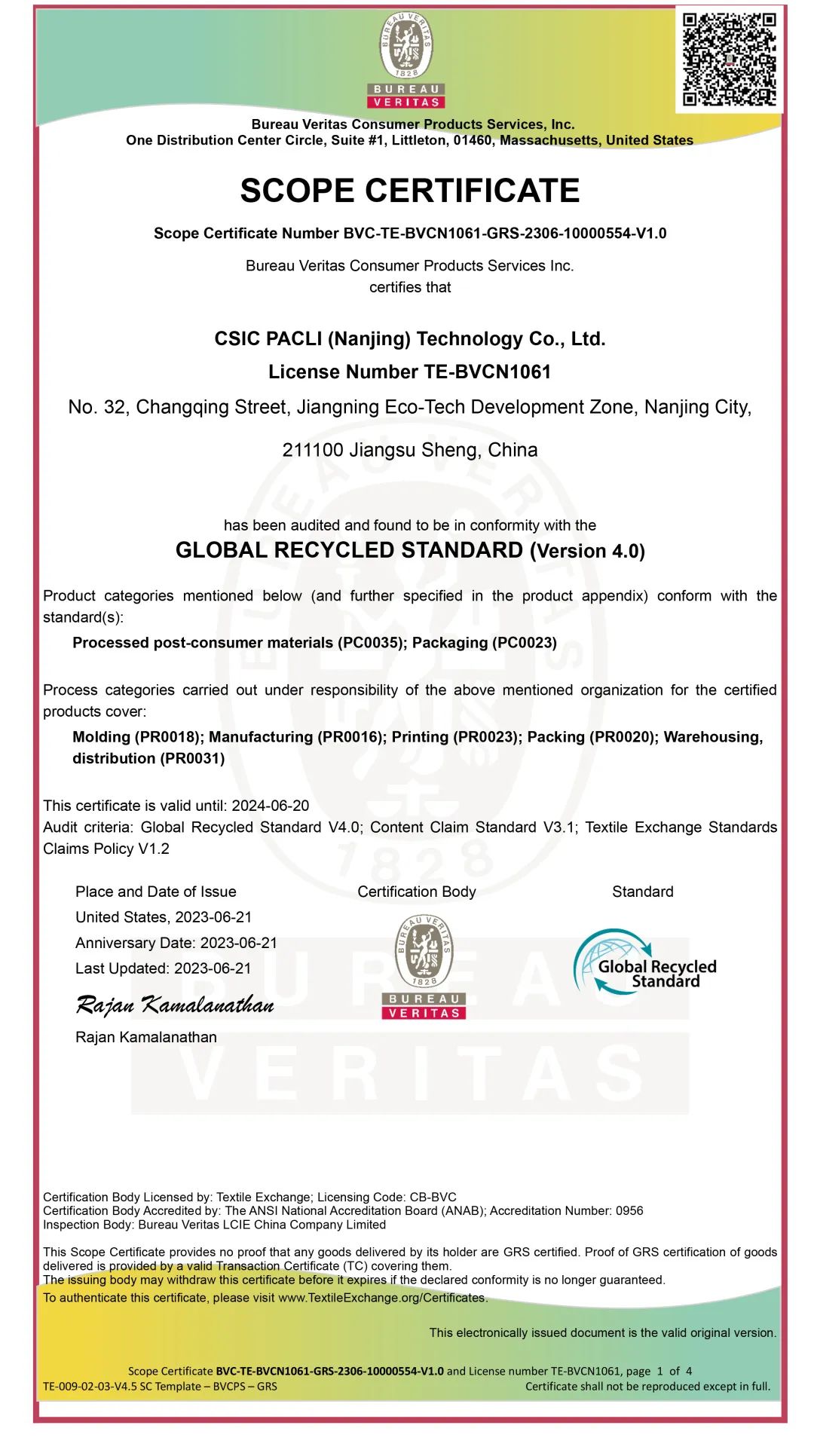 BUREAU VERITAS 1828
BUREAU VERITAS

Bureau Veritas Consumer Products Services, Inc.
One Distribution Center Circle, Suite #1, Littleton, 01460, Massachusetts, United States

SCOPE CERTIFICATE

Scope Certificate Number BVC-TE-BVCN1061-GRS-2306-10000554-V1.0

Bureau Veritas Consumer Products Services Inc.
certifies that

CSIC PACLI (Nanjing) Technology Co., Ltd.
License Number TE-BVCN1061
No. 32, Changqing Street, Jiangning Eco-Tech Development Zone, Nanjing City,
211100 Jiangsu Sheng, China

has been audited and found to be in conformity with the
GLOBAL RECYCLED STANDARD (Version 4.0)

Product categories mentioned below (and further specified in the product appendix) conform with the standard(s):
Processed post-consumer materials (PC0035); Packaging (PC0023)

Process categories carried out under responsibility of the above mentioned organization for the certified products cover:
Molding (PR0018); Manufacturing (PR0016); Printing (PR0023); Packing (PR0020); Warehousing, distribution (PR0031)

This certificate is valid until: 2024-06-20
Audit criteria: Global Recycled Standard V4.0; Content Claim Standard V3.1; Textile Exchange Standards Claims Policy V1.2

Place and Date of Issue
United States, 2023-06-21
Anniversary Date: 2023-06-21
Last Updated: 2023-06-21
Rajan Kamalanathan
Rajan Kamalanathan

Certification Body
BUREAU VERITAS 1828
BUREAU VERITAS

Standard
Global Recycled Standard

Certification Body Licensed by: Textile Exchange; Licensing Code: CB-BVC
Certification Body Accredited by: The ANSI National Accreditation Board (ANAB); Accreditation Number: 0956
Inspection Body: Bureau Veritas LCIE China Company Limited

This Scope Certificate provides no proof that any goods delivered by its holder are GRS certified. Proof of GRS certification of goods delivered is provided by a valid Transaction Certificate (TC) covering them.
The issuing body may withdraw this certificate before it expires if the declared conformity is no longer guaranteed.
To authenticate this certificate, please visit www.TextileExchange.org/Certificates.

This electronically issued document is the valid original version.

Scope Certificate BVC-TE-BVCN1061-GRS-2306-10000554-V1.0 and License number TE-BVCN1061, page 1 of 4
TE-009-02-03-V4.5 SC Template – BVCPS – GRS
Certificate shall not be reproduced except in full.